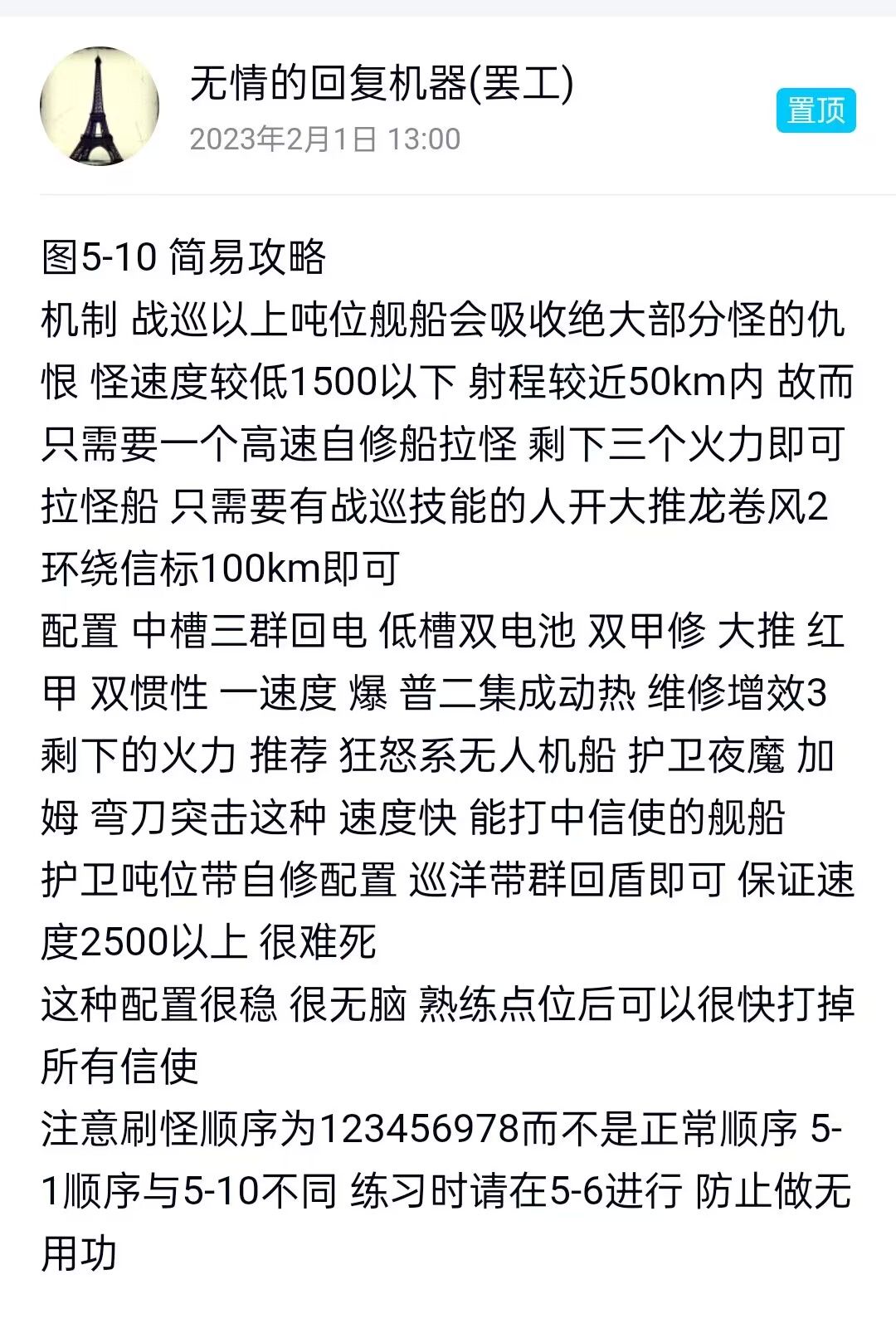 无情的回复机器(罢工)
2023年2月1日 13:00
置顶

图5-10 简易攻略
机制 战巡以上吨位舰船会吸收绝大部分怪的仇恨 怪速度较低1500以下 射程较近50km内 故而只需要一个高速自修船拉怪 剩下三个火力即可
拉怪船 只需要有战巡技能的人开大推龙卷风2 环绕信标100km即可
配置 中槽三群回电 低槽双电池 双甲修 大推 红甲 双惯性 一速度 爆 普二集成动热 维修增效3
剩下的火力 推荐 狂怒系无人机船 护卫夜魔 加姆 弯刀突击这种 速度快 能打中信使的舰船
护卫吨位带自修配置 巡洋带群回盾即可 保证速度2500以上 很难死
这种配置很稳 很无脑 熟练点位后可以很快打掉所有信使
注意刷怪顺序为123456978而不是正常顺序 5-1顺序与5-10不同 练习时请在5-6进行 防止做无用功